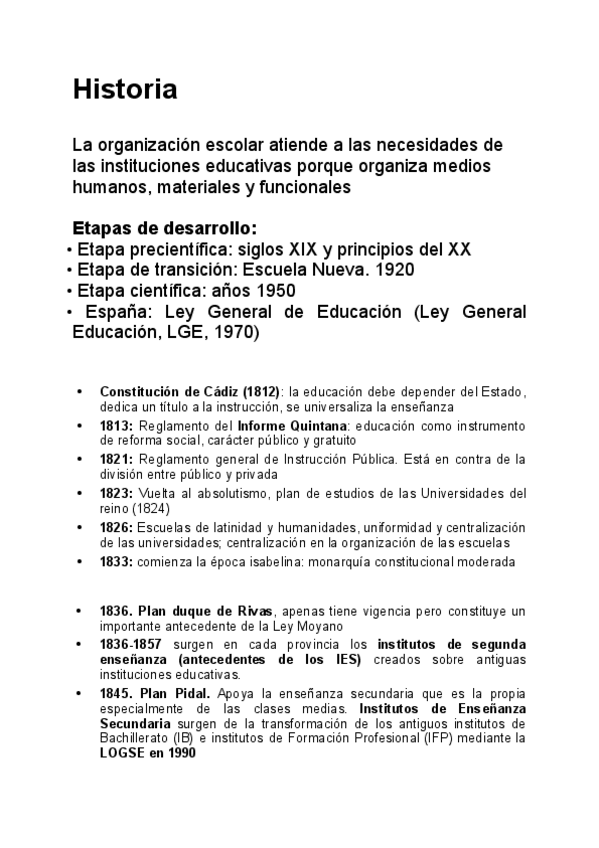 Historia

La organización escolar atiende a las necesidades de las instituciones educativas porque organiza medios humanos, materiales y funcionales

Etapas de desarrollo:
• Etapa precientífica: siglos XIX y principios del XX
• Etapa de transición: Escuela Nueva. 1920
• Etapa científica: años 1950
• España: Ley General de Educación (Ley General Educación, LGE, 1970)

• Constitución de Cádiz (1812): la educación debe depender del Estado, dedica un título a la instrucción, se universaliza la enseñanza
• 1813: Reglamento del Informe Quintana: educación como instrumento de reforma social, carácter público y gratuito
• 1821: Reglamento general de Instrucción Pública. Está en contra de la división entre público y privada
• 1823: Vuelta al absolutismo, plan de estudios de las Universidades del reino (1824)
• 1826: Escuelas de latinidad y humanidades, uniformidad y centralización de las universidades; centralización en la organización de las escuelas
• 1833: comienza la época isabelina: monarquía constitucional moderada

• 1836. Plan duque de Rivas, apenas tiene vigencia pero constituye un importante antecedente de la Ley Moyano
• 1836-1857 surgen en cada provincia los institutos de segunda enseñanza (antecedentes de los IES) creados sobre antiguas instituciones educativas.
• 1845. Plan Pidal. Apoya la enseñanza secundaria que es la propia especialmente de las clases medias. Institutos de Enseñanza Secundaria surgen de la transformación de los antiguos institutos de Bachillerato (IB) e institutos de Formación Profesional (IFP) mediante la LOGSE en 1990